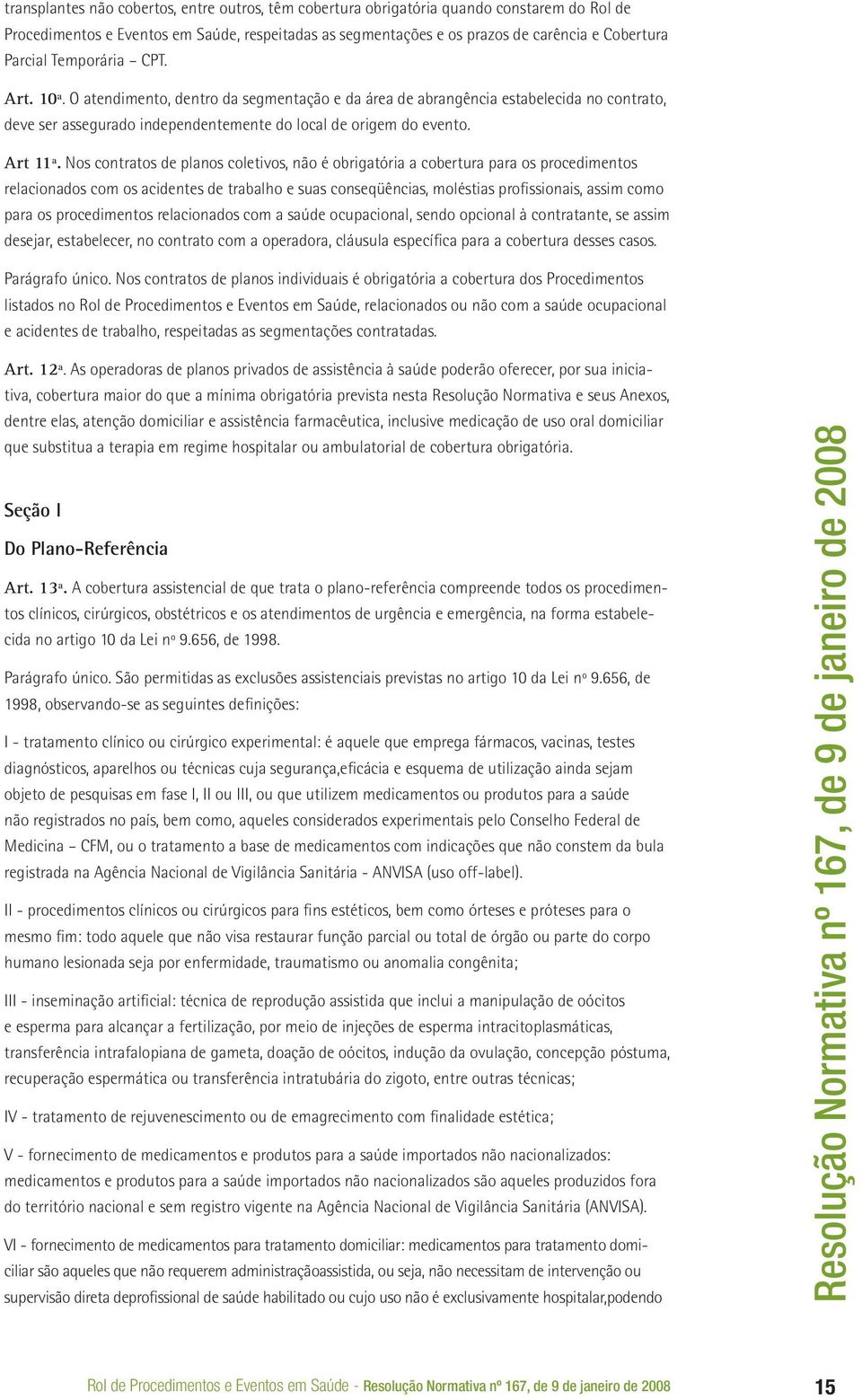 transplantes não cobertos, entre outros, têm cobertura obrigatória quando constarem do Rol de Procedimentos e Eventos em Saúde, respeitadas as segmentações e os prazos de carência e Cobertura Parcial Temporária – CPT.

Art. 10ª. O atendimento, dentro da segmentação e da área de abrangência estabelecida no contrato, deve ser assegurado independentemente do local de origem do evento.

Art 11ª. Nos contratos de planos coletivos, não é obrigatória a cobertura para os procedimentos relacionados com os acidentes de trabalho e suas conseqüências, moléstias profissionais, assim como para os procedimentos relacionados com a saúde ocupacional, sendo opcional à contratante, se assim desejar, estabelecer, no contrato com a operadora, cláusula específica para a cobertura desses casos.

Parágrafo único. Nos contratos de planos individuais é obrigatória a cobertura dos Procedimentos listados no Rol de Procedimentos e Eventos em Saúde, relacionados ou não com a saúde ocupacional e acidentes de trabalho, respeitadas as segmentações contratadas.

Art. 12ª. As operadoras de planos privados de assistência à saúde poderão oferecer, por sua iniciativa, cobertura maior do que a mínima obrigatória prevista nesta Resolução Normativa e seus Anexos, dentre elas, atenção domiciliar e assistência farmacêutica, inclusive medicação de uso oral domiciliar que substitua a terapia em regime hospitalar ou ambulatorial de cobertura obrigatória.

Seção I

Do Plano-Referência

Art. 13ª. A cobertura assistencial de que trata o plano-referência compreende todos os procedimentos clínicos, cirúrgicos, obstétricos e os atendimentos de urgência e emergência, na forma estabelecida no artigo 10 da Lei nº 9.656, de 1998.

Parágrafo único. São permitidas as exclusões assistenciais previstas no artigo 10 da Lei nº 9.656, de 1998, observando-se as seguintes definições:

I - tratamento clínico ou cirúrgico experimental: é aquele que emprega fármacos, vacinas, testes diagnósticos, aparelhos ou técnicas cuja segurança,eficácia e esquema de utilização ainda sejam objeto de pesquisas em fase I, II ou III, ou que utilizem medicamentos ou produtos para a saúde não registrados no país, bem como, aqueles considerados experimentais pelo Conselho Federal de Medicina – CFM, ou o tratamento a base de medicamentos com indicações que não constem da bula registrada na Agência Nacional de Vigilância Sanitária - ANVISA (uso off-label).

II - procedimentos clínicos ou cirúrgicos para fins estéticos, bem como órteses e próteses para o mesmo fim: todo aquele que não visa restaurar função parcial ou total de órgão ou parte do corpo humano lesionada seja por enfermidade, traumatismo ou anomalia congênita;

III - inseminação artificial: técnica de reprodução assistida que inclui a manipulação de oócitos e esperma para alcançar a fertilização, por meio de injeções de esperma intracitoplasmáticas, transferência intrafalopiana de gameta, doação de oócitos, indução da ovulação, concepção póstuma, recuperação espermática ou transferência intratubária do zigoto, entre outras técnicas;

IV - tratamento de rejuvenescimento ou de emagrecimento com finalidade estética;

V - fornecimento de medicamentos e produtos para a saúde importados não nacionalizados: medicamentos e produtos para a saúde importados não nacionalizados são aqueles produzidos fora do território nacional e sem registro vigente na Agência Nacional de Vigilância Sanitária (ANVISA).

VI - fornecimento de medicamentos para tratamento domiciliar: medicamentos para tratamento domiciliar são aqueles que não requerem administraçãoassistida, ou seja, não necessitam de intervenção ou supervisão direta deprofissional de saúde habilitado ou cujo uso não é exclusivamente hospitalar,podendo

Resolução Normativa nº 167, de 9 de janeiro de 2008

Rol de Procedimentos e Eventos em Saúde - Resolução Normativa nº 167, de 9 de janeiro de 2008 15